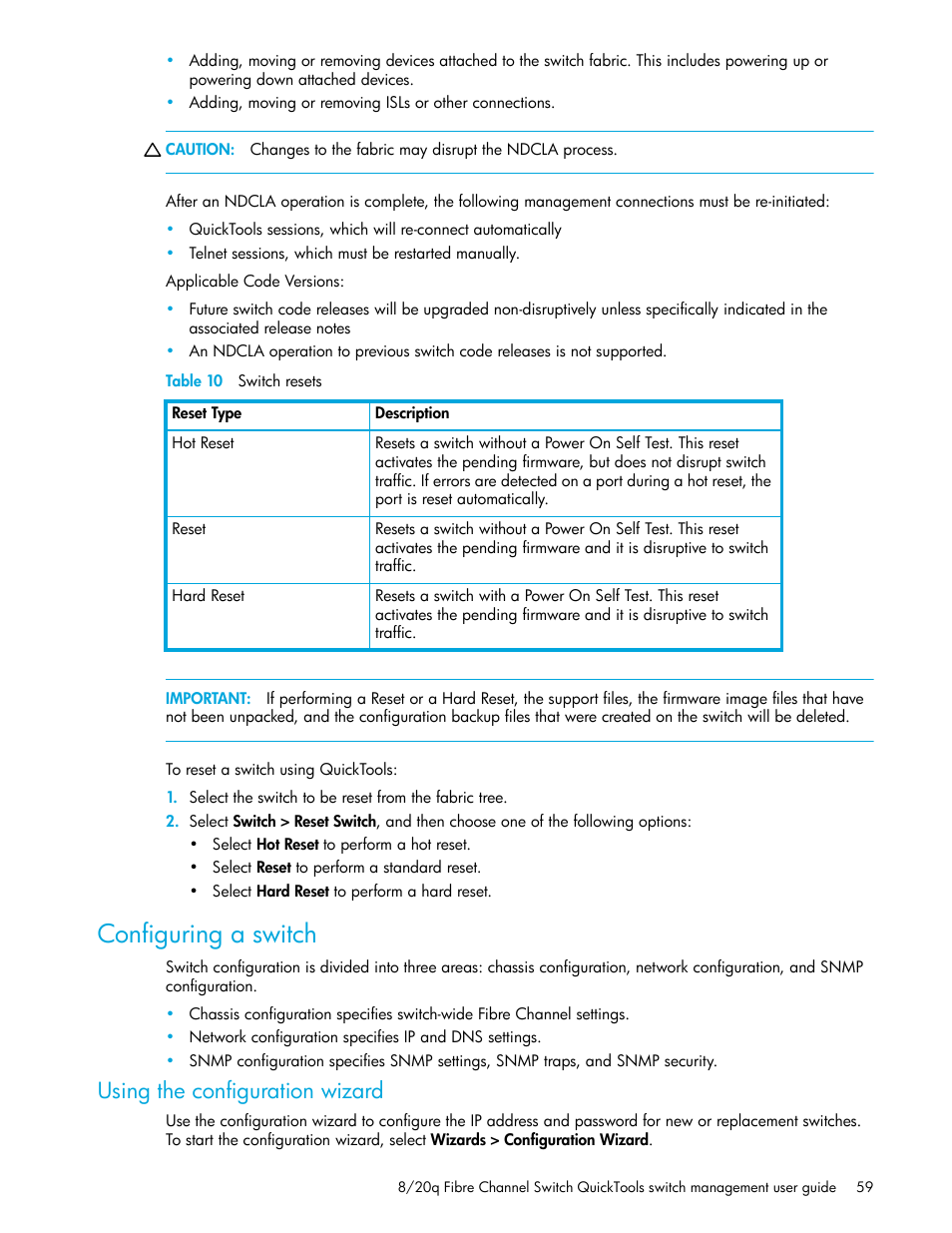 • Adding, moving or removing devices attached to the switch fabric. This includes powering up or powering down attached devices.
• Adding, moving or removing ISLs or other connections.

CAUTION: Changes to the fabric may disrupt the NDCLA process.

After an NDCLA operation is complete, the following management connections must be re-initiated:
• QuickTools sessions, which will re-connect automatically
• Telnet sessions, which must be restarted manually.

Applicable Code Versions:
• Future switch code releases will be upgraded non-disruptively unless specifically indicated in the associated release notes
• An NDCLA operation to previous switch code releases is not supported.

Table 10 Switch resets

| Reset Type | Description |
|---|---|
| Hot Reset | Resets a switch without a Power On Self Test. This reset activates the pending firmware, but does not disrupt switch traffic. If errors are detected on a port during a hot reset, the port is reset automatically. |
| Reset | Resets a switch without a Power On Self Test. This reset activates the pending firmware and it is disruptive to switch traffic. |
| Hard Reset | Resets a switch with a Power On Self Test. This reset activates the pending firmware and it is disruptive to switch traffic. |

IMPORTANT: If performing a Reset or a Hard Reset, the support files, the firmware image files that have not been unpacked, and the configuration backup files that were created on the switch will be deleted.

To reset a switch using QuickTools:
1. Select the switch to be reset from the fabric tree.
2. Select Switch > Reset Switch, and then choose one of the following options:
• Select Hot Reset to perform a hot reset.
• Select Reset to perform a standard reset.
• Select Hard Reset to perform a hard reset.

Configuring a switch

Switch configuration is divided into three areas: chassis configuration, network configuration, and SNMP configuration.
• Chassis configuration specifies switch-wide Fibre Channel settings.
• Network configuration specifies IP and DNS settings.
• SNMP configuration specifies SNMP settings, SNMP traps, and SNMP security.

Using the configuration wizard

Use the configuration wizard to configure the IP address and password for new or replacement switches. To start the configuration wizard, select Wizards > Configuration Wizard.

8/20q Fibre Channel Switch QuickTools switch management user guide 59